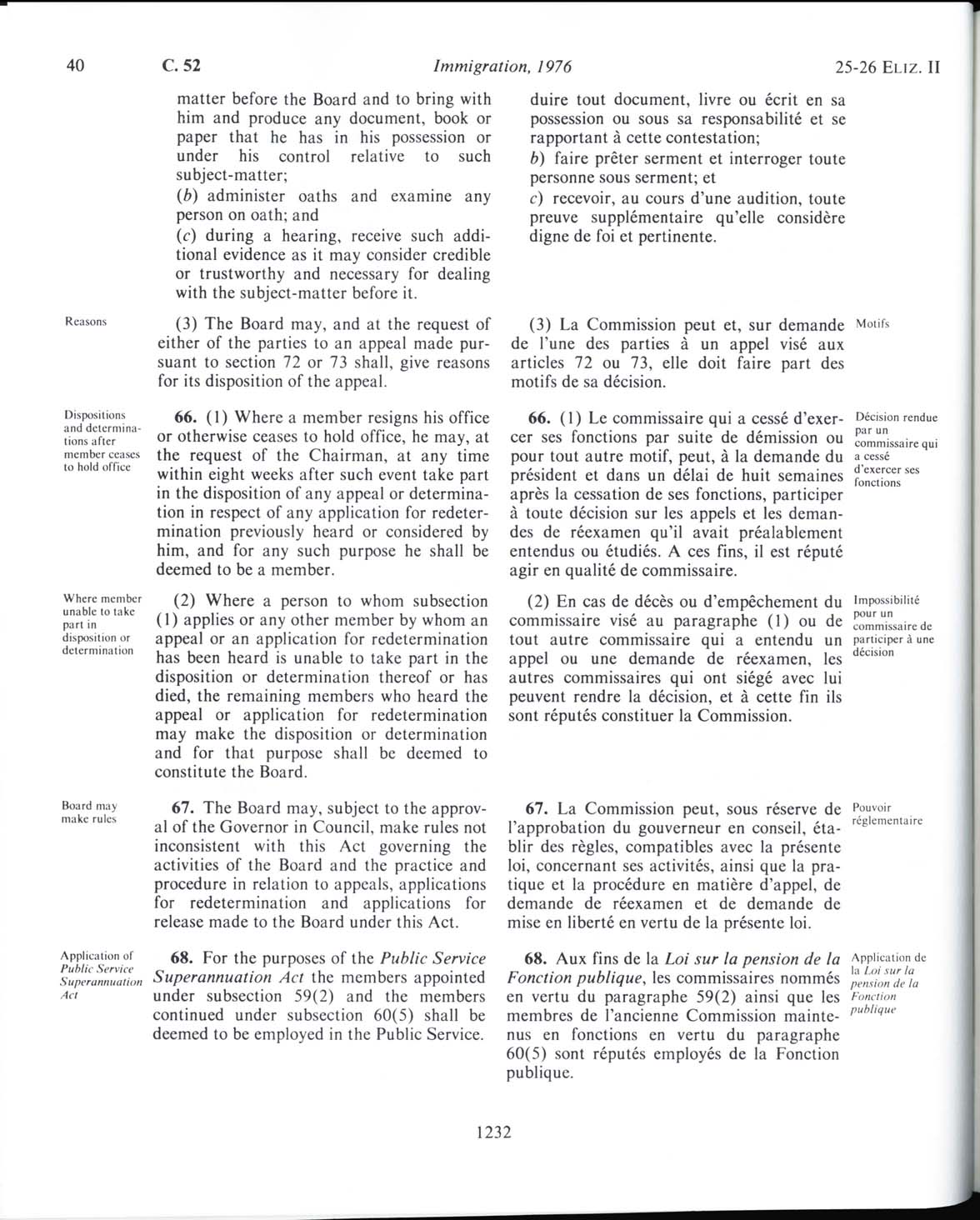 40 C. 52 Immigration, 1976 25-26 ELIZ. II

matter before the Board and to bring with him and produce any document, book or paper that he has in his possession or under his control relative to such subject-matter;
(b) administer oaths and examine any person on oath; and
(c) during a hearing, receive such additional evidence as it may consider credible or trustworthy and necessary for dealing with the subject-matter before it.

Reasons

(3) The Board may, and at the request of either of the parties to an appeal made pursuant to section 72 or 73 shall, give reasons for its disposition of the appeal.

Dispositions and determinations after member ceases to hold office

66. (1) Where a member resigns his office or otherwise ceases to hold office, he may, at the request of the Chairman, at any time within eight weeks after such event take part in the disposition of any appeal or determination in respect of any application for redetermination previously heard or considered by him, and for any such purpose he shall be deemed to be a member.

Where member unable to take part in disposition or determination

(2) Where a person to whom subsection (1) applies or any other member by whom an appeal or an application for redetermination has been heard is unable to take part in the disposition or determination thereof or has died, the remaining members who heard the appeal or application for redetermination may make the disposition or determination and for that purpose shall be deemed to constitute the Board.

Board may make rules

67. The Board may, subject to the approval of the Governor in Council, make rules not inconsistent with this Act governing the activities of the Board and the practice and procedure in relation to appeals, applications for redetermination and applications for release made to the Board under this Act.

Application of Public Service Superannuation Act

68. For the purposes of the Public Service Superannuation Act the members appointed under subsection 59(2) and the members continued under subsection 60(5) shall be deemed to be employed in the Public Service.

duire tout document, livre ou écrit en sa possession ou sous sa responsabilité et se rapportant à cette contestation;
b) faire prêter serment et interroger toute personne sous serment; et
c) recevoir, au cours d'une audition, toute preuve supplémentaire qu'elle considère digne de foi et pertinente.

(3) La Commission peut et, sur demande de l'une des parties à un appel visé aux articles 72 ou 73, elle doit faire part des motifs de sa décision.

Motifs

66. (1) Le commissaire qui a cessé d'exercer ses fonctions par suite de démission ou pour tout autre motif, peut, à la demande du président et dans un délai de huit semaines après la cessation de ses fonctions, participer à toute décision sur les appels et les demandes de réexamen qu'il avait préalablement entendus ou étudiés. A ces fins, il est réputé agir en qualité de commissaire.

Décision rendue par un commissaire qui a cessé d'exercer ses fonctions

(2) En cas de décès ou d'empêchement du commissaire visé au paragraphe (1) ou de tout autre commissaire qui a entendu un appel ou une demande de réexamen, les autres commissaires qui ont siégé avec lui peuvent rendre la décision, et à cette fin ils sont réputés constituer la Commission.

Impossibilité pour un commissaire de participer à une décision

67. La Commission peut, sous réserve de l'approbation du gouverneur en conseil, établir des règles, compatibles avec la présente loi, concernant ses activités, ainsi que la pratique et la procédure en matière d'appel, de demande de réexamen et de demande de mise en liberté en vertu de la présente loi.

Pouvoir réglementaire

68. Aux fins de la Loi sur la pension de la Fonction publique, les commissaires nommés en vertu du paragraphe 59(2) ainsi que les membres de l'ancienne Commission maintenus en fonctions en vertu du paragraphe 60(5) sont réputés employés de la Fonction publique.

Application de la Loi sur la pension de la Fonction publique

1232